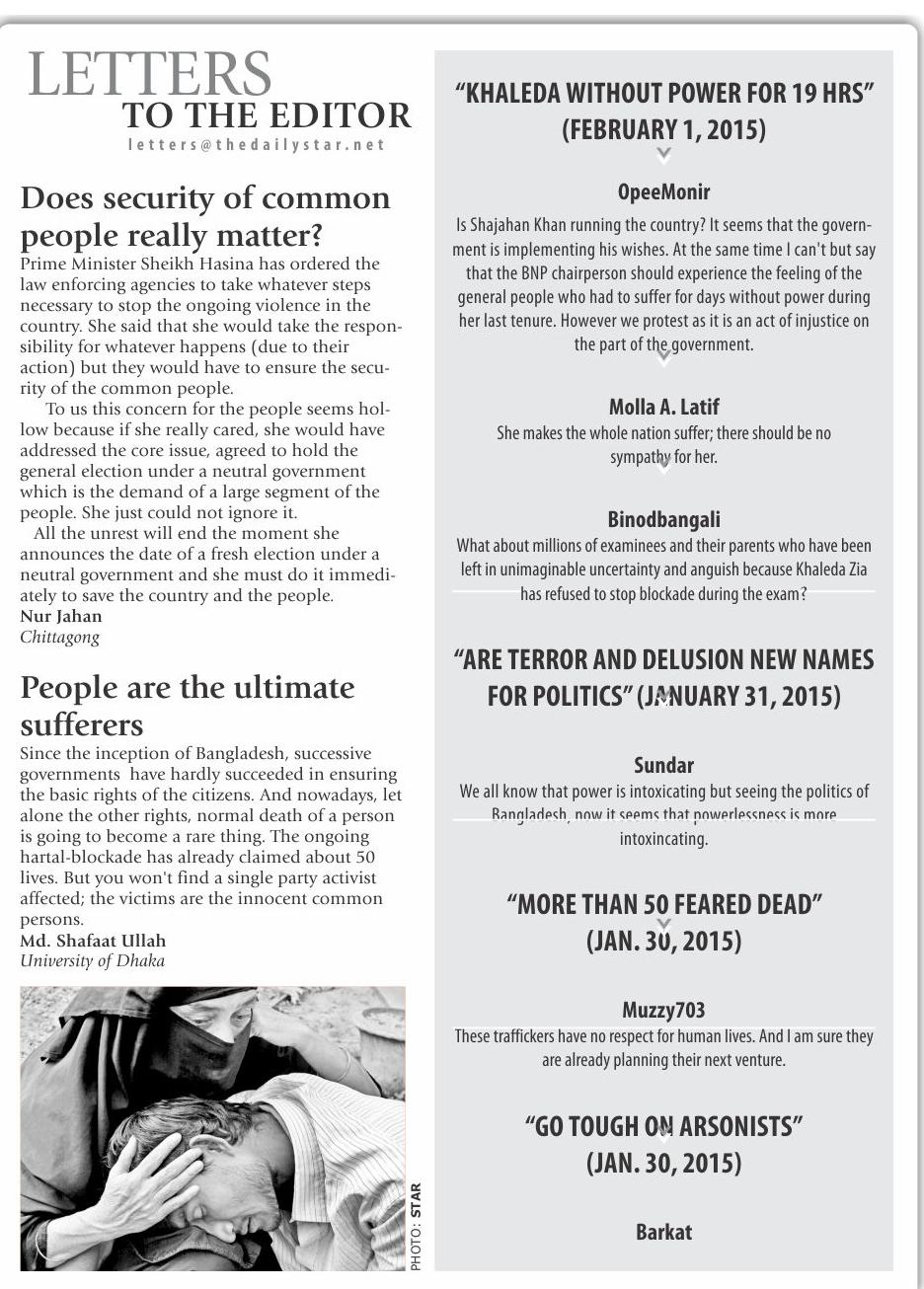 LETTERS
TO THE EDITOR
letters@thedailystar.net

Does security of common people really matter?
Prime Minister Sheikh Hasina has ordered the law enforcing agencies to take whatever steps necessary to stop the ongoing violence in the country. She said that she would take the responsibility for whatever happens (due to their action) but they would have to ensure the security of the common people.

To us this concern for the people seems hollow because if she really cared, she would have addressed the core issue, agreed to hold the general election under a neutral government which is the demand of a large segment of the people. She just could not ignore it.

All the unrest will end the moment she announces the date of a fresh election under a neutral government and she must do it immediately to save the country and the people.
Nur Jahan
Chittagong

People are the ultimate sufferers
Since the inception of Bangladesh, successive governments have hardly succeeded in ensuring the basic rights of the citizens. And nowadays, let alone the other rights, normal death of a person is going to become a rare thing. The ongoing hartal-blockade has already claimed about 50 lives. But you won't find a single party activist affected; the victims are the innocent common persons.
Md. Shafaat Ullah
University of Dhaka

PHOTO: STAR

"KHALEDA WITHOUT POWER FOR 19 HRS" (FEBRUARY 1, 2015)

OpeeMonir
Is Shajahan Khan running the country? It seems that the government is implementing his wishes. At the same time I can't but say that the BNP chairperson should experience the feeling of the general people who had to suffer for days without power during her last tenure. However we protest as it is an act of injustice on the part of the government.

Molla A. Latif
She makes the whole nation suffer; there should be no sympathy for her.

Binodbangali
What about millions of examinees and their parents who have been left in unimaginable uncertainty and anguish because Khaleda Zia has refused to stop blockade during the exam?

"ARE TERROR AND DELUSION NEW NAMES FOR POLITICS" (JANUARY 31, 2015)

Sundar
We all know that power is intoxicating but seeing the politics of Bangladesh, now it seems that powerlessness is more intoxincating.

"MORE THAN 50 FEARED DEAD" (JAN. 30, 2015)

Muzzy703
These traffickers have no respect for human lives. And I am sure they are already planning their next venture.

"GO TOUGH ON ARSONISTS" (JAN. 30, 2015)

Barkat